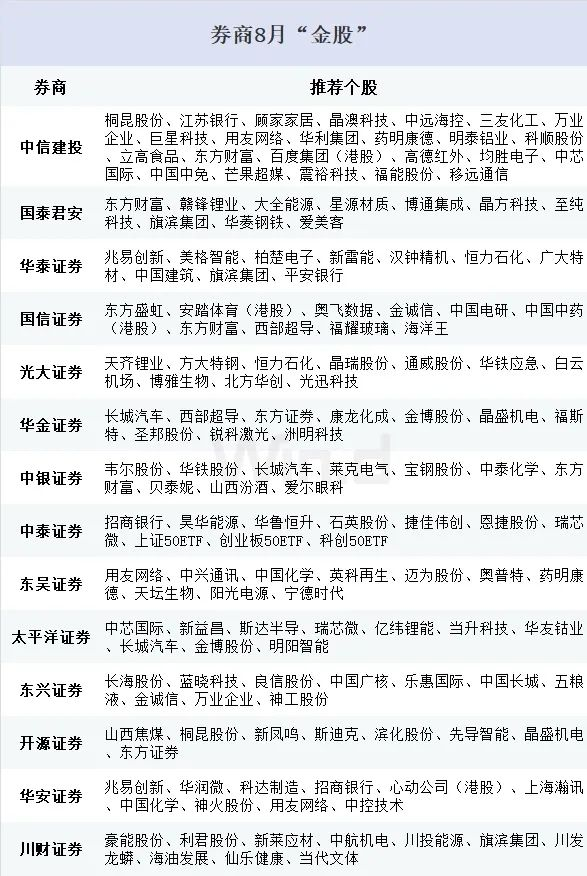 券商8月“金股”

| 券商 | 推荐个股 |
|---|---|
| 中信建投 | 桐昆股份、江苏银行、顾家家居、晶澳科技、中远海控、三友化工、万业企业、巨星科技、用友网络、华利集团、药明康德、明泰铝业、科顺股份、立高食品、东方财富、百度集团（港股）、高德红外、均胜电子、中芯国际、中国中免、芒果超媒、震裕科技、福能股份、移远通信 |
| 国泰君安 | 东方财富、赣锋锂业、大全能源、星源材质、博通集成、晶方科技、至纯科技、旗滨集团、华菱钢铁、爱美客 |
| 华泰证券 | 兆易创新、美格智能、柏楚电子、新雷能、汉钟精机、恒力石化、广大特材、中国建筑、旗滨集团、平安银行 |
| 国信证券 | 东方盛虹、安踏体育（港股）、奥飞数据、金诚信、中国电研、中国中药（港股）、东方财富、西部超导、福耀玻璃、海洋王 |
| 光大证券 | 天齐锂业、方大特钢、恒力石化、晶瑞股份、通威股份、华铁应急、白云机场、博雅生物、北方华创、光迅科技 |
| 华金证券 | 长城汽车、西部超导、东方证券、康龙化成、金博股份、晶盛机电、福斯特、圣邦股份、锐科激光、洲明科技 |
| 中银证券 | 韦尔股份、华铁股份、长城汽车、莱克电气、宝钢股份、中泰化学、东方财富、贝泰妮、山西汾酒、爱尔眼科 |
| 中泰证券 | 招商银行、昊华能源、华鲁恒升、石英股份、捷佳伟创、恩捷股份、瑞芯微、上证50ETF、创业板50ETF、科创50ETF |
| 东吴证券 | 用友网络、中兴通讯、中国化学、英科再生、迈为股份、奥普特、药明康德、天坛生物、阳光电源、宁德时代 |
| 太平洋证券 | 中芯国际、新益昌、斯达半导、瑞芯微、亿纬锂能、当升科技、华友钴业、长城汽车、金博股份、明阳智能 |
| 东兴证券 | 长海股份、蓝晓科技、良信股份、中国广核、乐惠国际、中国长城、五粮液、金诚信、万业企业、神工股份 |
| 开源证券 | 山西焦煤、桐昆股份、新凤鸣、斯迪克、滨化股份、先导智能、晶盛机电、东方证券 |
| 华安证券 | 兆易创新、华润微、科达制造、招商银行、心动公司（港股）、上海瀚讯、中国化学、神火股份、用友网络、中控技术 |
| 川财证券 | 豪能股份、利君股份、新莱应材、中航机电、川投能源、旗滨集团、川发龙蟒、海油发展、仙乐健康、当代文体 |